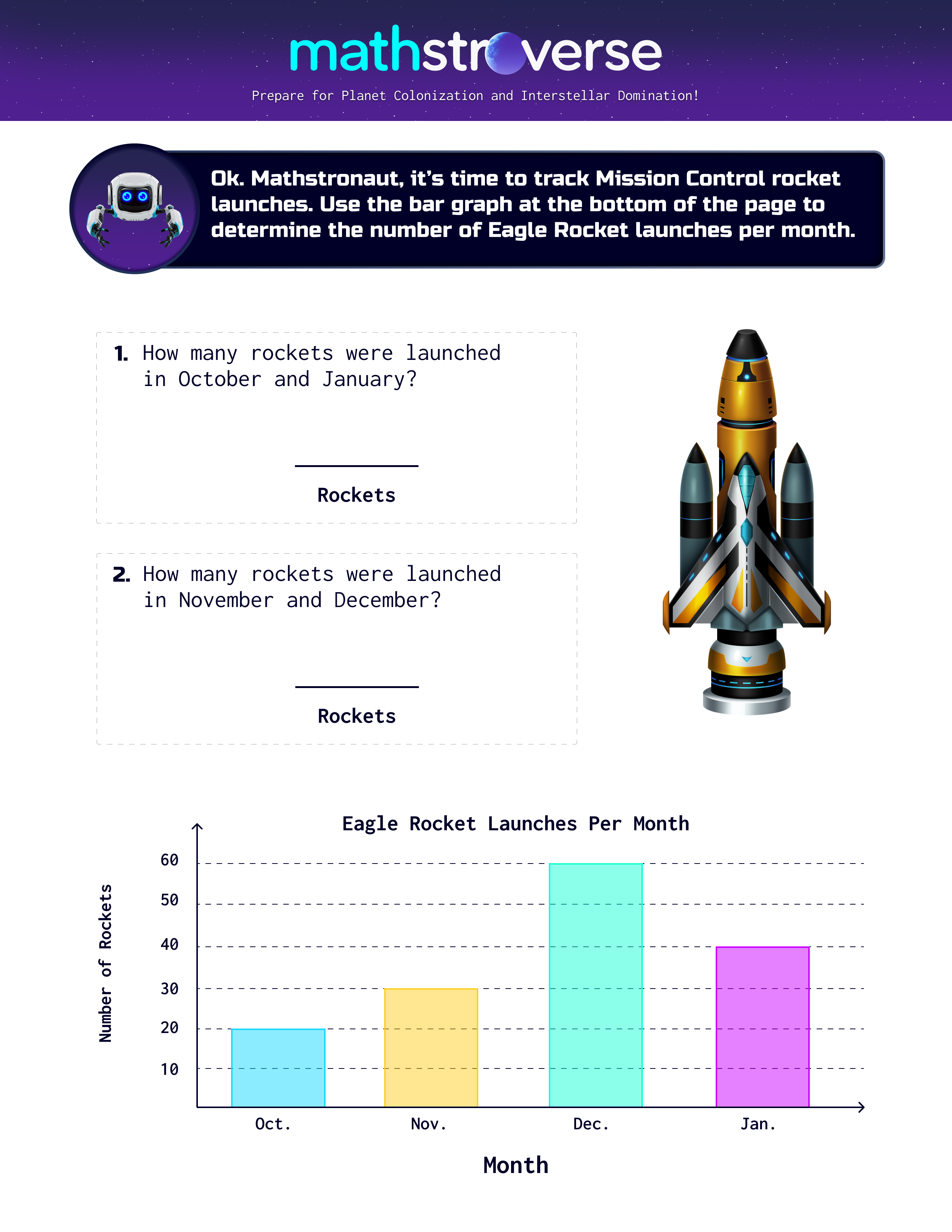 mathstroverse

Prepare for Planet Colonization and Interstellar Domination!

Ok. Mathstronaut, it's time to track Mission Control rocket launches. Use the bar graph at the bottom of the page to determine the number of Eagle Rocket launches per month.

1. How many rockets were launched in October and January?

Rockets

2. How many rockets were launched in November and December?

Rockets

Eagle Rocket Launches Per Month

Number of Rockets

60
50
40
30
20
10

Oct. Nov. Dec. Jan.

Month